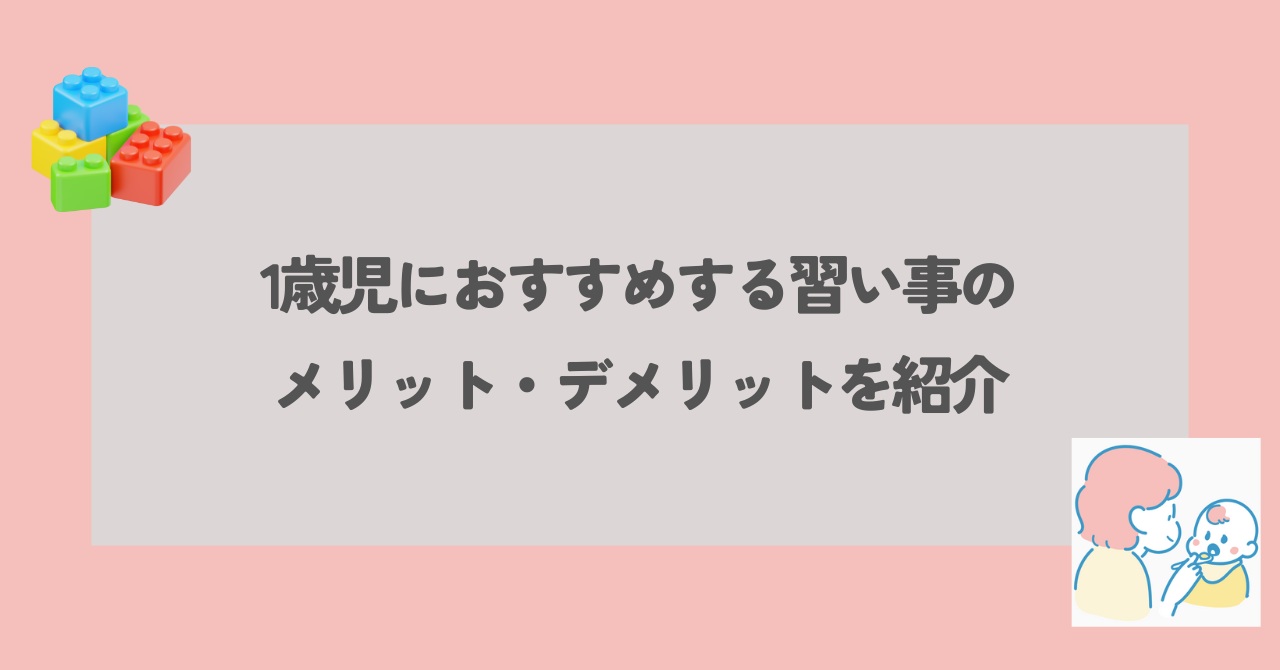 1歳児におすすめする習い事の
メリット・デメリットを紹介